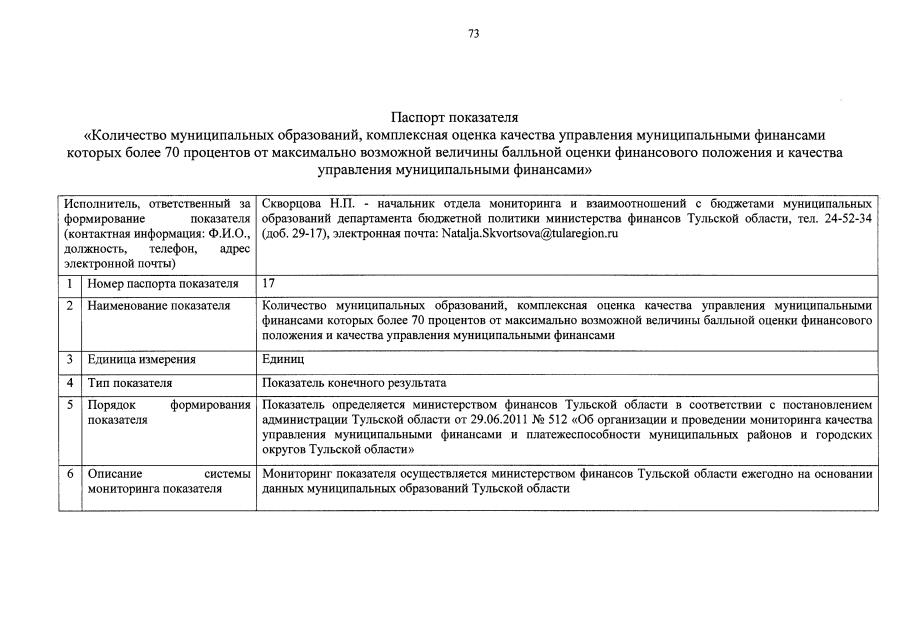 73

Паспорт показателя
«Количество муниципальных образований, комплексная оценка качества управления муниципальными финансами которых более 70 процентов от максимально возможной величины балльной оценки финансового положения и качества управления муниципальными финансами»

| Исполнитель, ответственный за формирование показателя (контактная информация: Ф.И.О., должность, телефон, адрес электронной почты) | | Скворцова Н.П. - начальник отдела мониторинга и взаимоотношений с бюджетами муниципальных образований департамента бюджетной политики министерства финансов Тульской области, тел. 24-52-34 (доб. 29-17), электронная почта: Natalja.Skvortsova@tularegion.ru |
|---|---|---|
| 1 | Номер паспорта показателя | 17 |
| 2 | Наименование показателя | Количество муниципальных образований, комплексная оценка качества управления муниципальными финансами которых более 70 процентов от максимально возможной величины балльной оценки финансового положения и качества управления муниципальными финансами |
| 3 | Единица измерения | Единиц |
| 4 | Тип показателя | Показатель конечного результата |
| 5 | Порядок формирования показателя | Показатель определяется министерством финансов Тульской области в соответствии с постановлением администрации Тульской области от 29.06.2011 № 512 «Об организации и проведении мониторинга качества управления муниципальными финансами и платежеспособности муниципальных районов и городских округов Тульской области» |
| 6 | Описание системы мониторинга показателя | Мониторинг показателя осуществляется министерством финансов Тульской области ежегодно на основании данных муниципальных образований Тульской области |